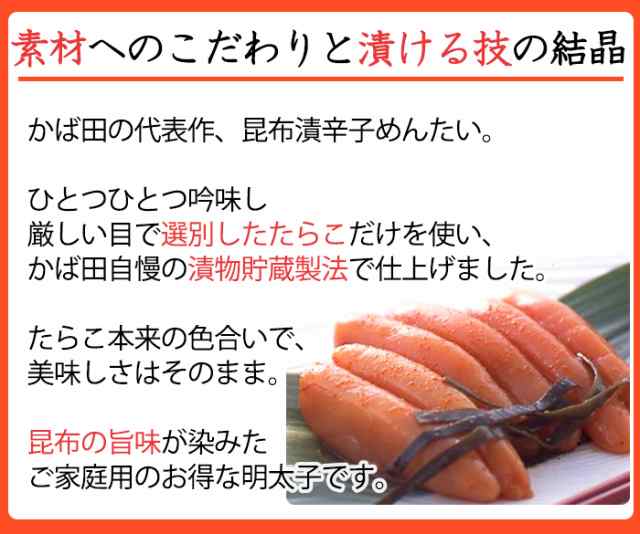 素材へのこだわりと漬ける技の結晶

かば田の代表作、昆布漬辛子めんたい。

ひとつひとつ吟味し
厳しい目で選別したたらこだけを使い、
かば田自慢の漬物貯蔵製法で仕上げました。

たらこ本来の色合いで、
美味しさはそのまま。

昆布の旨味が染みた
ご家庭用のお得な明太子です。